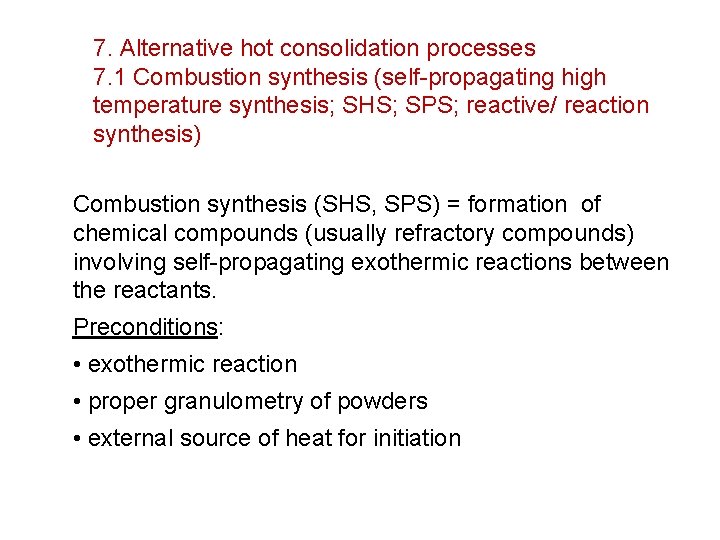 7. Alternative hot consolidation processes
7.1 Combustion synthesis (self-propagating high temperature synthesis; SHS; SPS; reactive/ reaction synthesis)

Combustion synthesis (SHS, SPS) = formation of chemical compounds (usually refractory compounds) involving self-propagating exothermic reactions between the reactants.

Preconditions:

• exothermic reaction

• proper granulometry of powders

• external source of heat for initiation